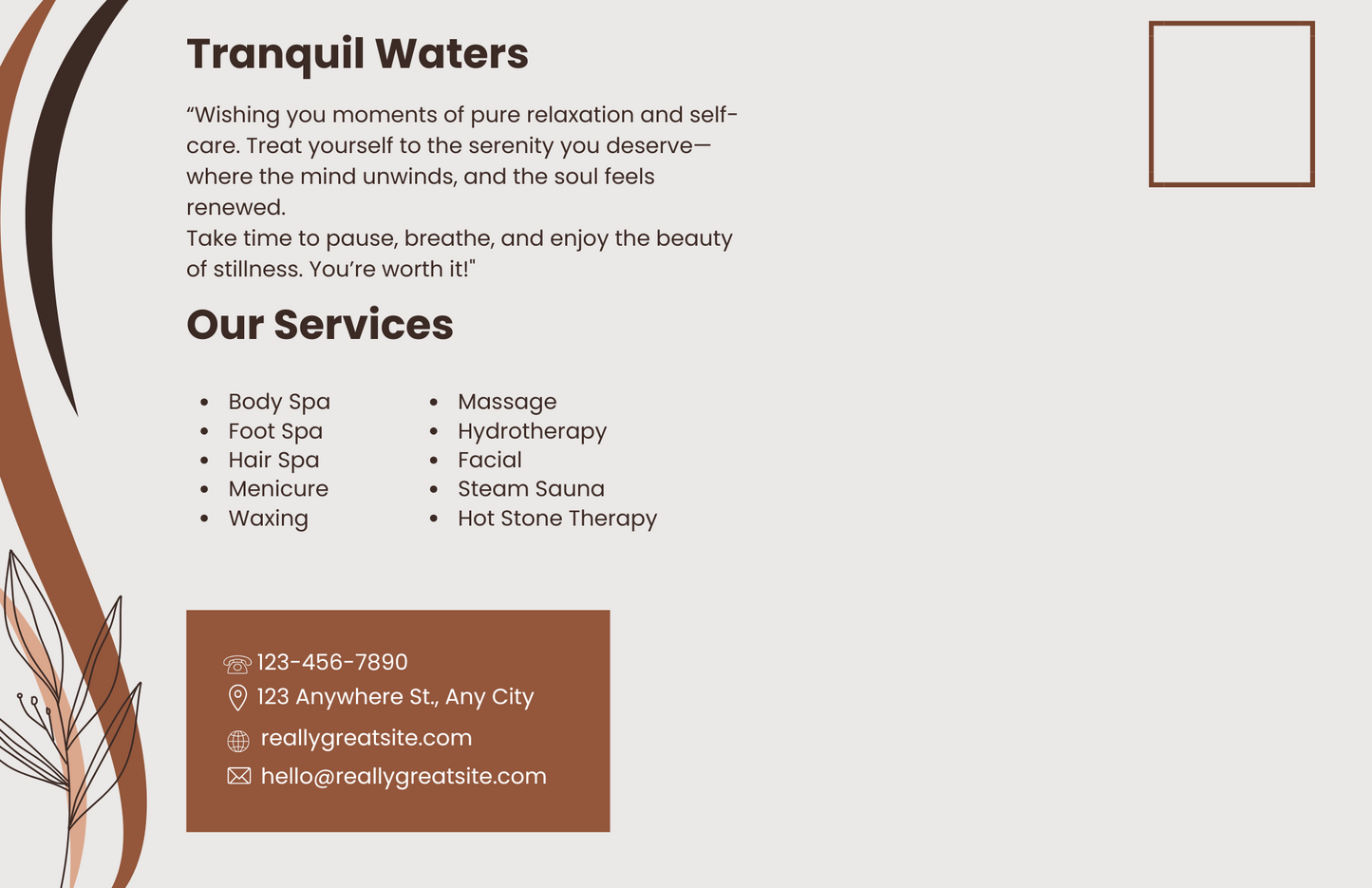 Tranquil Waters

“Wishing you moments of pure relaxation and self-care. Treat yourself to the serenity you deserve—where the mind unwinds, and the soul feels renewed.
Take time to pause, breathe, and enjoy the beauty of stillness. You’re worth it!"

Our Services

- Body Spa
- Foot Spa
- Hair Spa
- Menicure
- Waxing

- Massage
- Hydrotherapy
- Facial
- Steam Sauna
- Hot Stone Therapy

123-456-7890
123 Anywhere St., Any City
reallygreatsite.com
hello@reallygreatsite.com